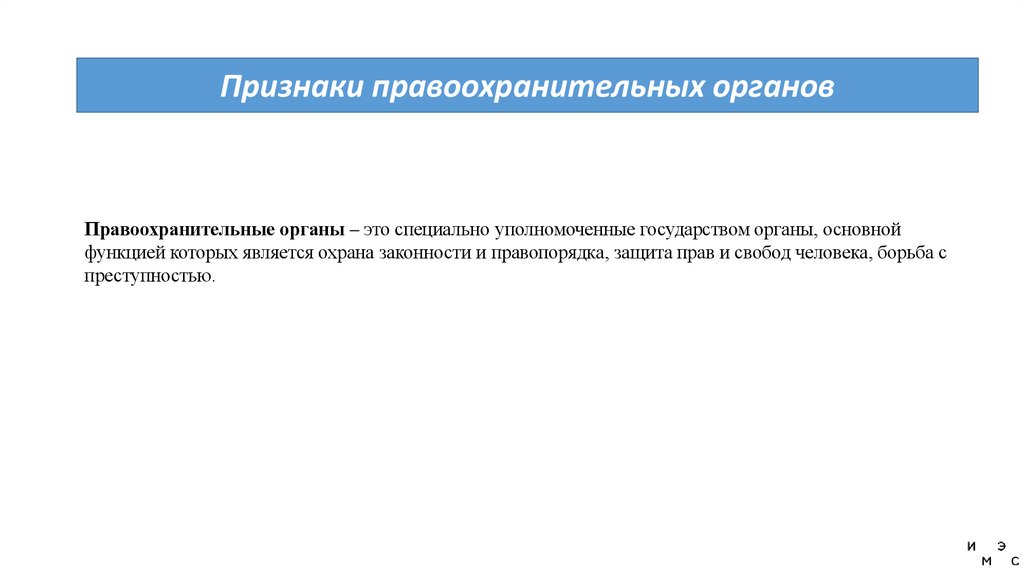 Признаки правоохранительных органов

Правоохранительные органы – это специально уполномоченные государством органы, основной функцией которых является охрана законности и правопорядка, защита прав и свобод человека, борьба с преступностью.

И Э
М С